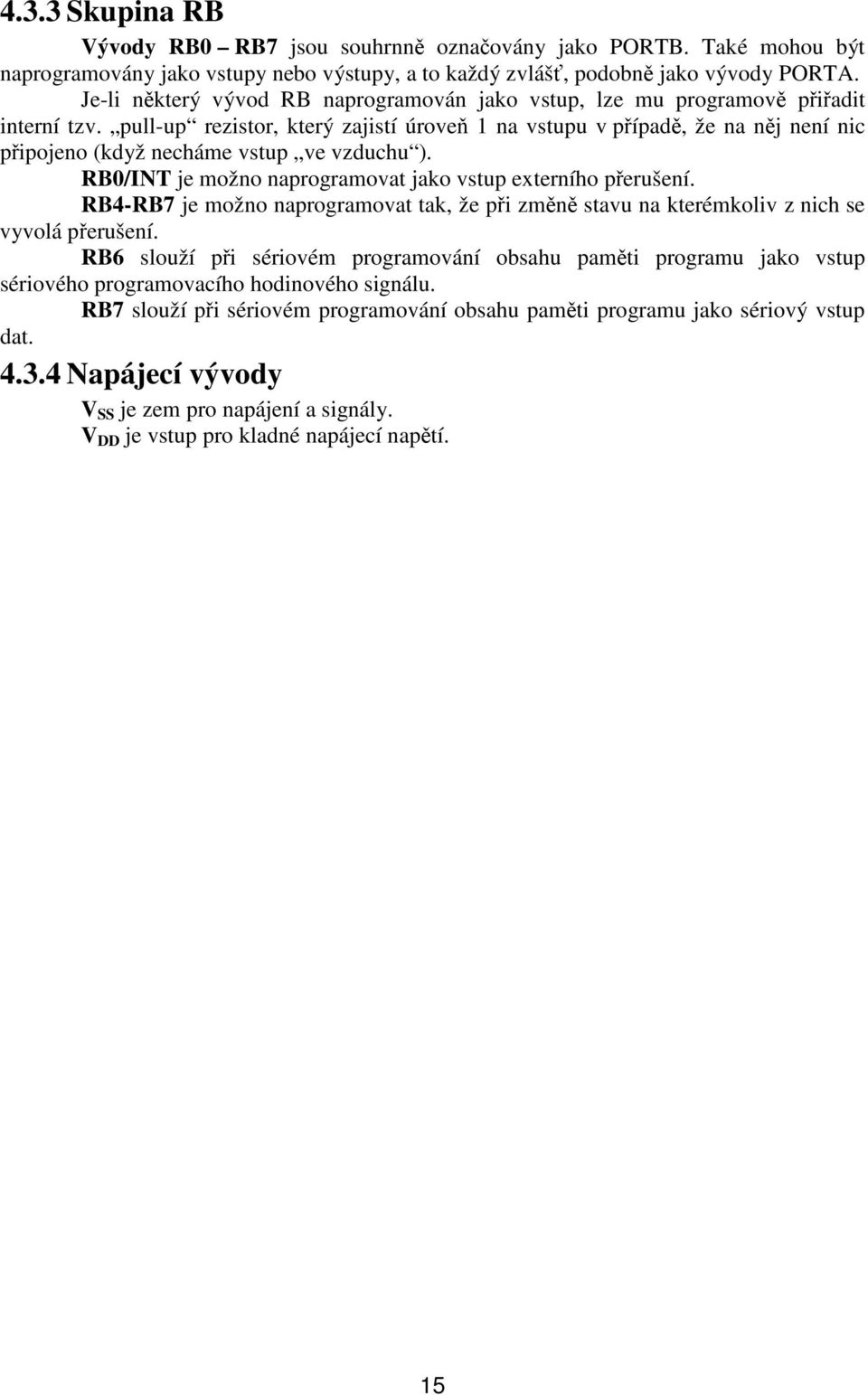 4.3.3 Skupina RB

Vývody RB0 – RB7 jsou souhrnně označovány jako PORTB. Také mohou být naprogramovány jako vstupy nebo výstupy, a to každý zvlášť, podobně jako vývody PORTA.

Je-li některý vývod RB naprogramován jako vstup, lze mu programově přiřadit interní tzv. „pull-up“ rezistor, který zajistí úroveň 1 na vstupu v případě, že na něj není nic připojeno (když necháme vstup „ve vzduchu“).

RB0/INT je možno naprogramovat jako vstup externího přerušení.

RB4-RB7 je možno naprogramovat tak, že při změně stavu na kterémkoliv z nich se vyvolá přerušení.

RB6 slouží při sériovém programování obsahu paměti programu jako vstup sériového programovacího hodinového signálu.

RB7 slouží při sériovém programování obsahu paměti programu jako sériový vstup dat.

4.3.4 Napájecí vývody

$V_{SS}$ je zem pro napájení a signály.

$V_{DD}$ je vstup pro kladné napájecí napětí.

15